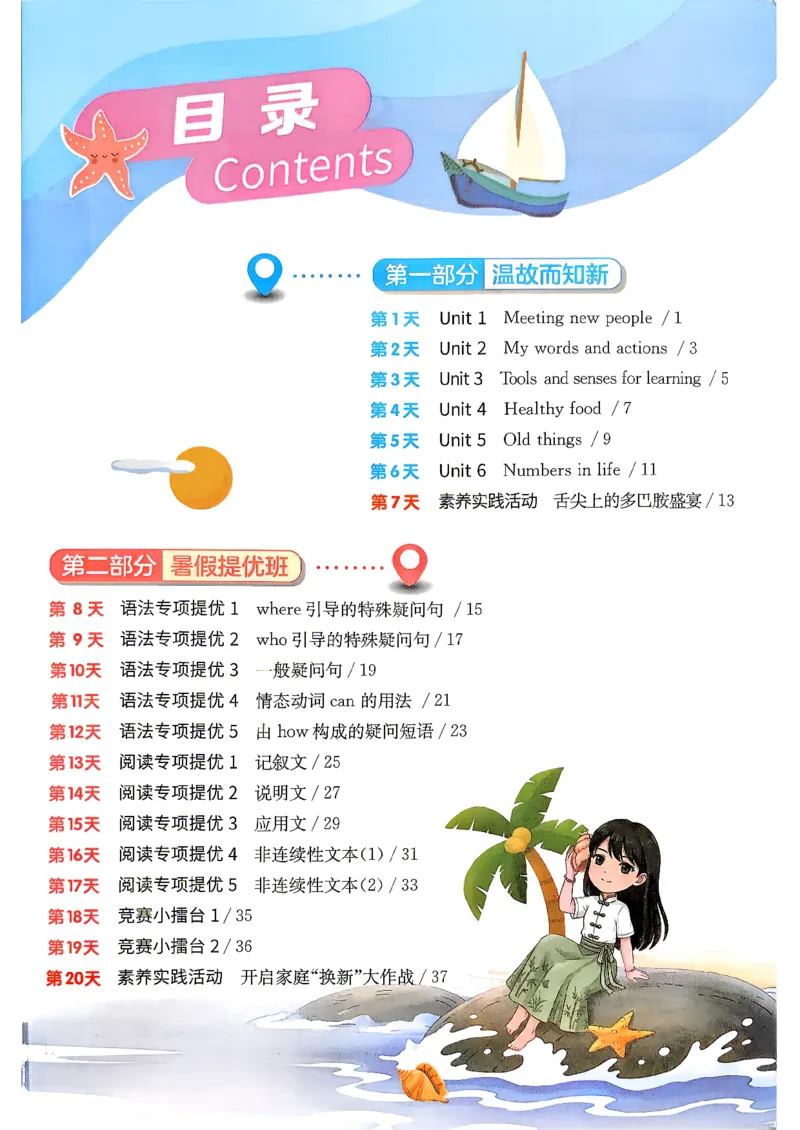 目录
Contents

第一部分 温故而知新

第1天 Unit 1 Meeting new people / 1
第2天 Unit 2 My words and actions / 3
第3天 Unit 3 Tools and senses for learning / 5
第4天 Unit 4 Healthy food / 7
第5天 Unit 5 Old things / 9
第6天 Unit 6 Numbers in life / 11
第7天 素养实践活动 舌尖上的多巴胺盛宴 / 13

第二部分 暑假提优班

第8天 语法专项提优1 where引导的特殊疑问句 / 15
第9天 语法专项提优2 who引导的特殊疑问句 / 17
第10天 语法专项提优3 一般疑问句 / 19
第11天 语法专项提优4 情态动词can的用法 / 21
第12天 语法专项提优5 由how构成的疑问短语 / 23
第13天 阅读专项提优1 记叙文 / 25
第14天 阅读专项提优2 说明文 / 27
第15天 阅读专项提优3 应用文 / 29
第16天 阅读专项提优4 非连续性文本(1) / 31
第17天 阅读专项提优5 非连续性文本(2) / 33
第18天 竞赛小擂台1 / 35
第19天 竞赛小擂台2 / 36
第20天 素养实践活动 开启家庭“换新”大作战 / 37